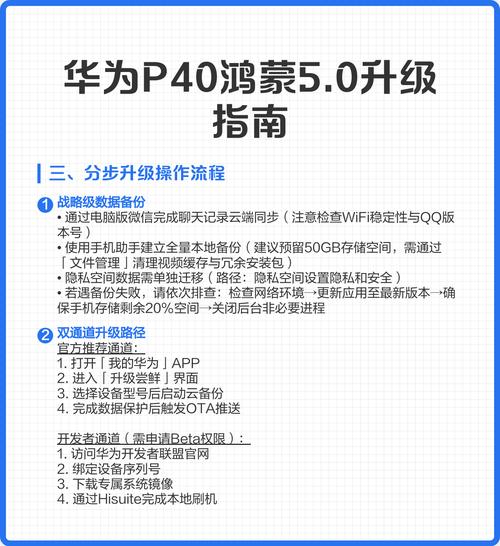 华为P40鸿蒙5.0升级指南

三、分步升级操作流程

1 战略级数据备份
• 通过电脑版微信完成聊天记录云端同步（注意检查WiFi稳定性与QQ版本号）
• 使用手机助手建立全量本地备份（建议预留50GB存储空间，需通过「文件管理」清理视频缓存与冗余安装包）
• 隐私空间数据需单独迁移（路径：隐私空间设置隐私和安全）
• 若遇备份失败，请依次排查：检查网络环境→更新应用至最新版本→确保手机存储剩余20%空间→关闭后台非必要进程

2 双通道升级路径
官方推荐通道：
1. 打开「我的华为」APP
2. 进入「升级尝鲜」界面
3. 选择设备型号后启动云备份
4. 完成数据保护后触发OTA推送

开发者通道（需申请Beta权限）：
1. 访问华为开发者联盟官网
2. 绑定设备序列号
3. 下载专属系统镜像
4. 通过Hisuite完成本地刷机